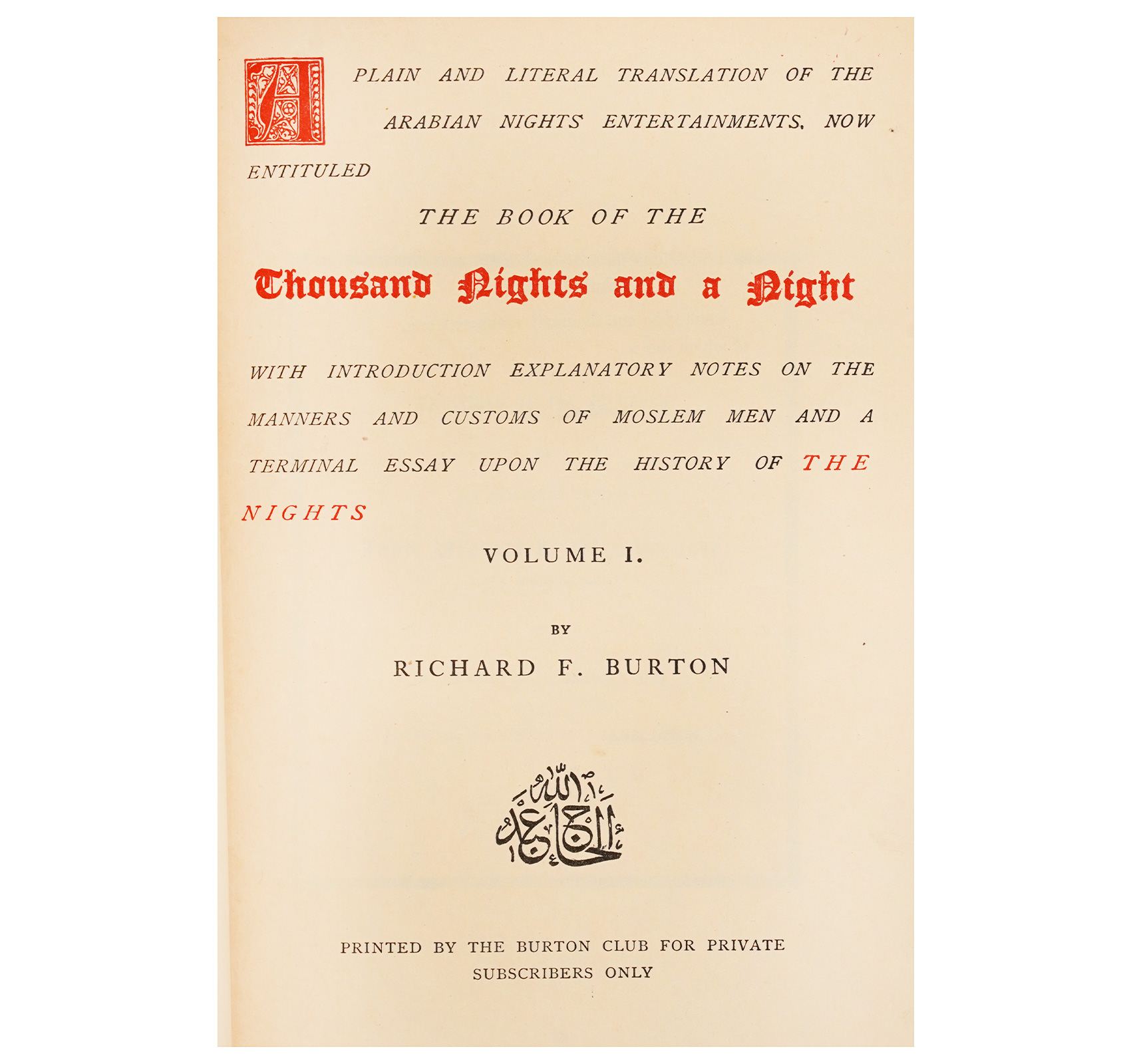 A PLAIN AND LITERAL TRANSLATION OF THE ARABIAN NIGHTS ENTERTAINMENTS, NOW ENTITULED

THE BOOK OF THE

Thousand Nights and a Night

WITH INTRODUCTION EXPLANATORY NOTES ON THE MANNERS AND CUSTOMS OF MOSLEM MEN AND A TERMINAL ESSAY UPON THE HISTORY OF THE NIGHTS

VOLUME I.

BY

RICHARD F. BURTON

الحاج عبد الله

PRINTED BY THE BURTON CLUB FOR PRIVATE SUBSCRIBERS ONLY